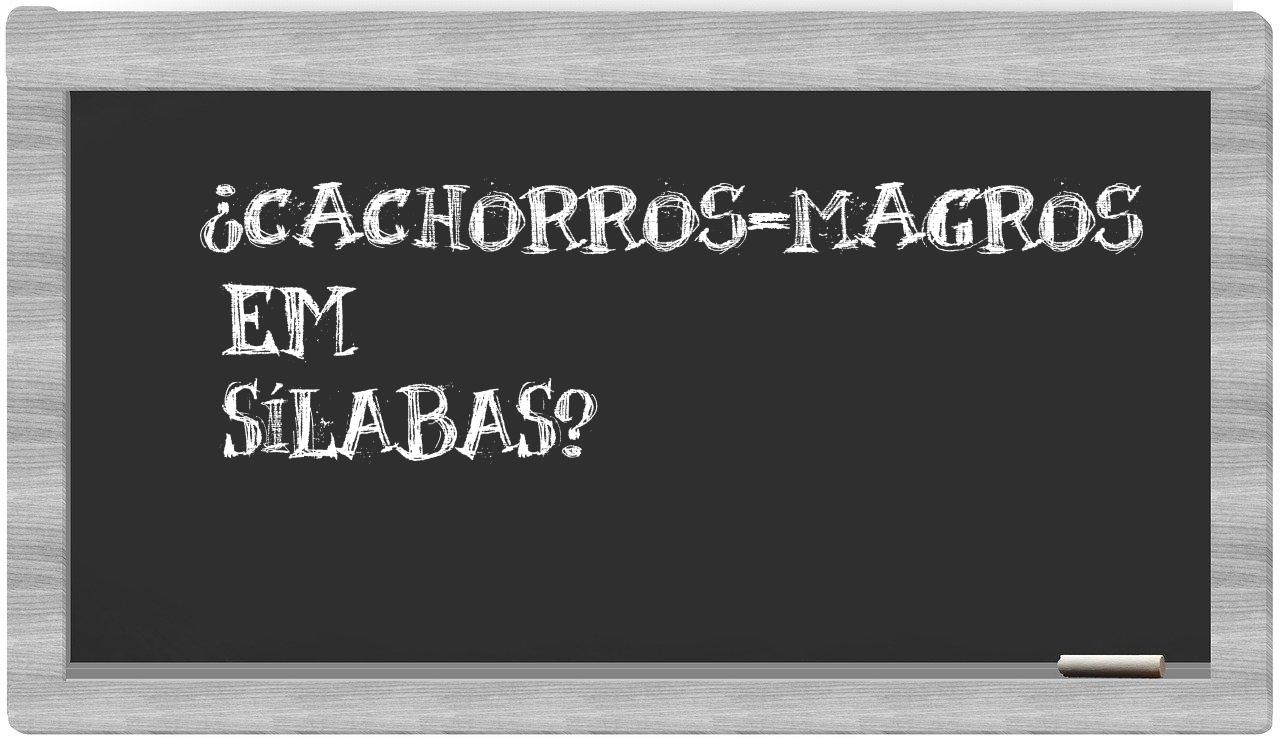 ¿CACHORROS-MAGROS EM SÍLABAS?